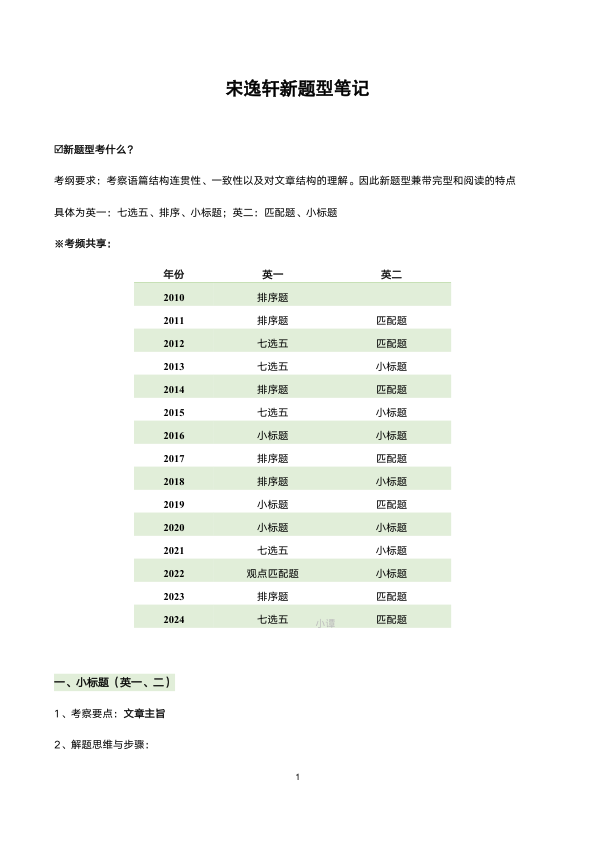 宋逸轩新题型笔记

☑新题型考什么？

考纲要求：考察语篇结构连贯性、一致性以及对文章结构的理解。因此新题型兼带完型和阅读的特点

具体为英一：七选五、排序、小标题；英二：匹配题、小标题

※考频共享：

| 年份 | 英一 | 英二 |
|---|---|---|
| 2010 | 排序题 | |
| 2011 | 排序题 | 匹配题 |
| 2012 | 七选五 | 匹配题 |
| 2013 | 七选五 | 小标题 |
| 2014 | 排序题 | 匹配题 |
| 2015 | 七选五 | 小标题 |
| 2016 | 小标题 | 小标题 |
| 2017 | 排序题 | 匹配题 |
| 2018 | 排序题 | 小标题 |
| 2019 | 小标题 | 匹配题 |
| 2020 | 小标题 | 小标题 |
| 2021 | 七选五 | 小标题 |
| 2022 | 观点匹配题 | 小标题 |
| 2023 | 排序题 | 匹配题 |
| 2024 | 七选五 | 匹配题 |

小谭

一、小标题（英一、二）

1、考察要点：文章主旨

2、解题思维与步骤：

1